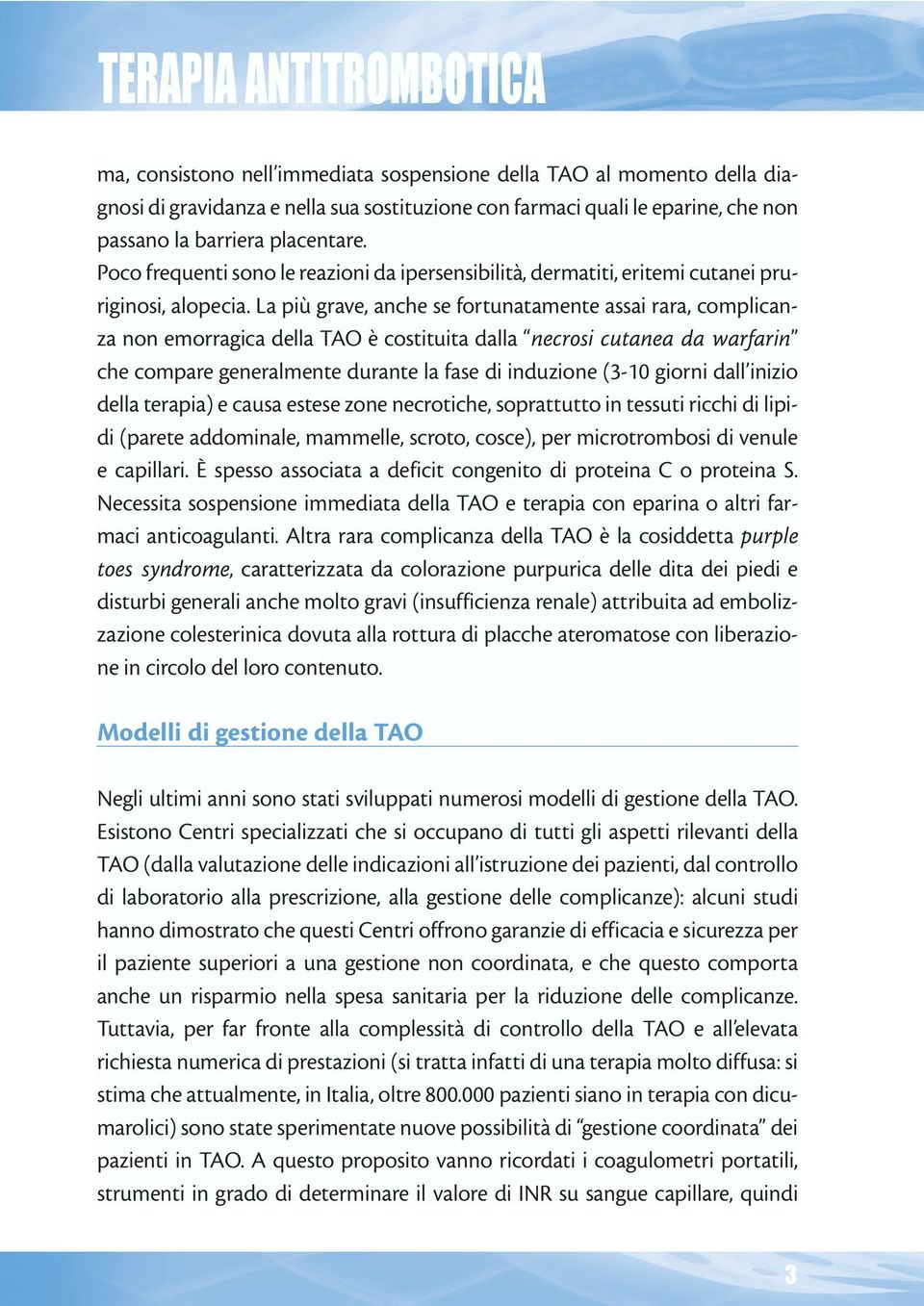 TERAPIA ANTITROMBOTICA

ma, consistono nell'immediata sospensione della TAO al momento della diagnosi di gravidanza e nella sua sostituzione con farmaci quali le eparine, che non passano la barriera placentare.
Poco frequenti sono le reazioni da ipersensibilità, dermatiti, eritemi cutanei pruriginosi, alopecia. La più grave, anche se fortunatamente assai rara, complicanza non emorragica della TAO è costituita dalla "necrosi cutanea da warfarin" che compare generalmente durante la fase di induzione (3-10 giorni dall'inizio della terapia) e causa estese zone necrotiche, soprattutto in tessuti ricchi di lipidi (parete addominale, mammelle, scroto, cosce), per microtrombosi di venule e capillari. È spesso associata a deficit congenito di proteina C o proteina S. Necessita sospensione immediata della TAO e terapia con eparina o altri farmaci anticoagulanti. Altra rara complicanza della TAO è la cosiddetta purple toes syndrome, caratterizzata da colorazione purpurica delle dita dei piedi e disturbi generali anche molto gravi (insufficienza renale) attribuita ad embolizzazione colesterinica dovuta alla rottura di placche ateromatose con liberazione in circolo del loro contenuto.

Modelli di gestione della TAO

Negli ultimi anni sono stati sviluppati numerosi modelli di gestione della TAO. Esistono Centri specializzati che si occupano di tutti gli aspetti rilevanti della TAO (dalla valutazione delle indicazioni all'istruzione dei pazienti, dal controllo di laboratorio alla prescrizione, alla gestione delle complicanze): alcuni studi hanno dimostrato che questi Centri offrono garanzie di efficacia e sicurezza per il paziente superiori a una gestione non coordinata, e che questo comporta anche un risparmio nella spesa sanitaria per la riduzione delle complicanze. Tuttavia, per far fronte alla complessità di controllo della TAO e all'elevata richiesta numerica di prestazioni (si tratta infatti di una terapia molto diffusa: si stima che attualmente, in Italia, oltre 800.000 pazienti siano in terapia con dicumarolici) sono state sperimentate nuove possibilità di "gestione coordinata" dei pazienti in TAO. A questo proposito vanno ricordati i coagulometri portatili, strumenti in grado di determinare il valore di INR su sangue capillare, quindi

3